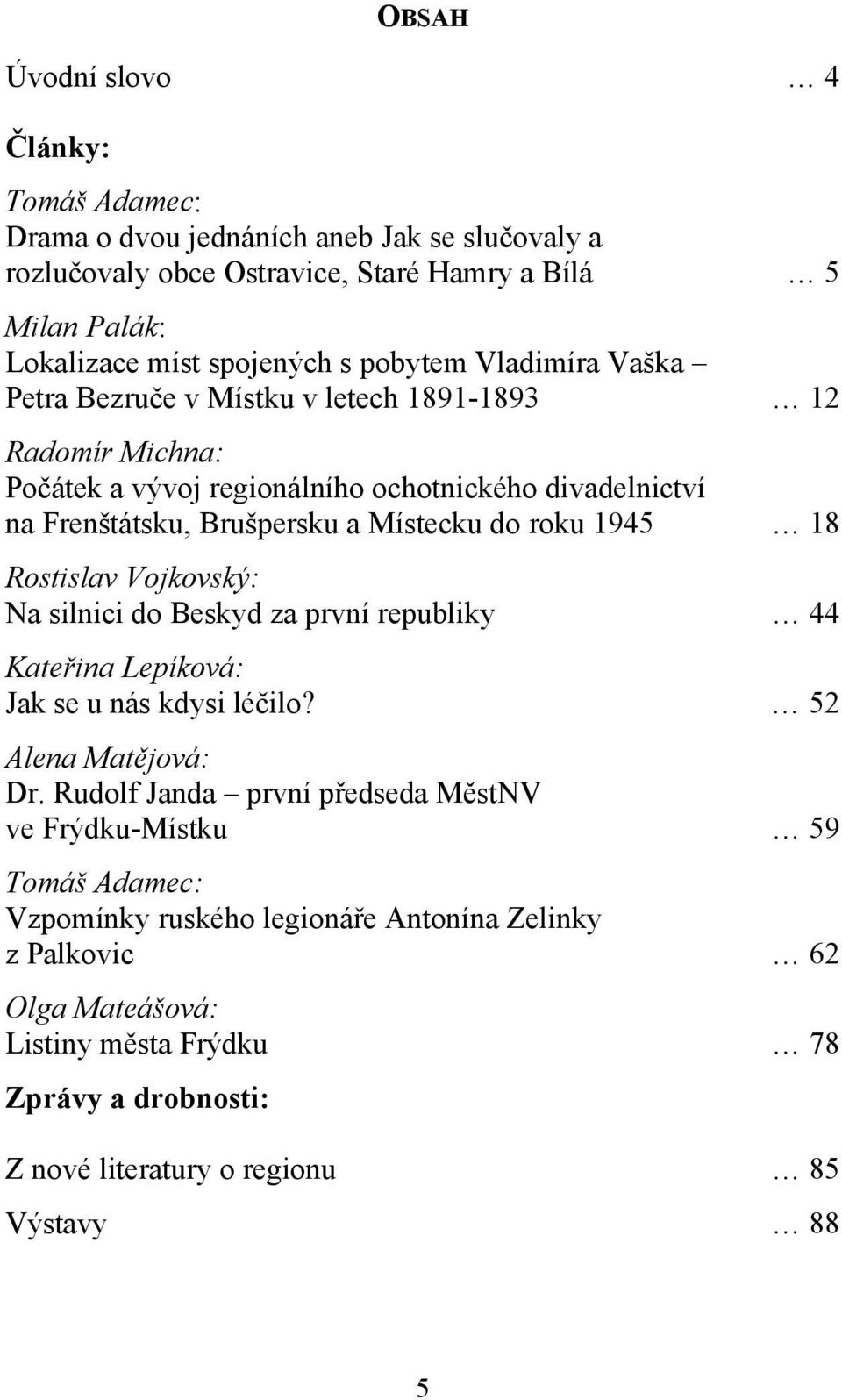 OBSAH

Úvodní slovo … 4

Články:

Tomáš Adamec:
Drama o dvou jednáních aneb Jak se slučovaly a rozlučovaly obce Ostravice, Staré Hamry a Bílá … 5

Milan Palák:
Lokalizace míst spojených s pobytem Vladimíra Vaška – Petra Bezruče v Místku v letech 1891-1893 … 12

Radomír Michna:
Počátek a vývoj regionálního ochotnického divadelnictví na Frenštátsku, Brušpersku a Místecku do roku 1945 … 18

Rostislav Vojkovský:
Na silnici do Beskyd za první republiky … 44

Kateřina Lepíková:
Jak se u nás kdysi léčilo? … 52

Alena Matějová:
Dr. Rudolf Janda – první předseda MěstNV ve Frýdku-Místku … 59

Tomáš Adamec:
Vzpomínky ruského legionáře Antonína Zelinky z Palkovic … 62

Olga Mateášová:
Listiny města Frýdku … 78

Zprávy a drobnosti:

Z nové literatury o regionu … 85

Výstavy … 88

5